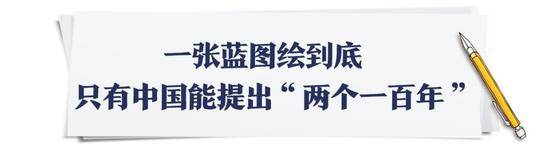 一张蓝图绘到底
只有中国能提出“两个一百年”